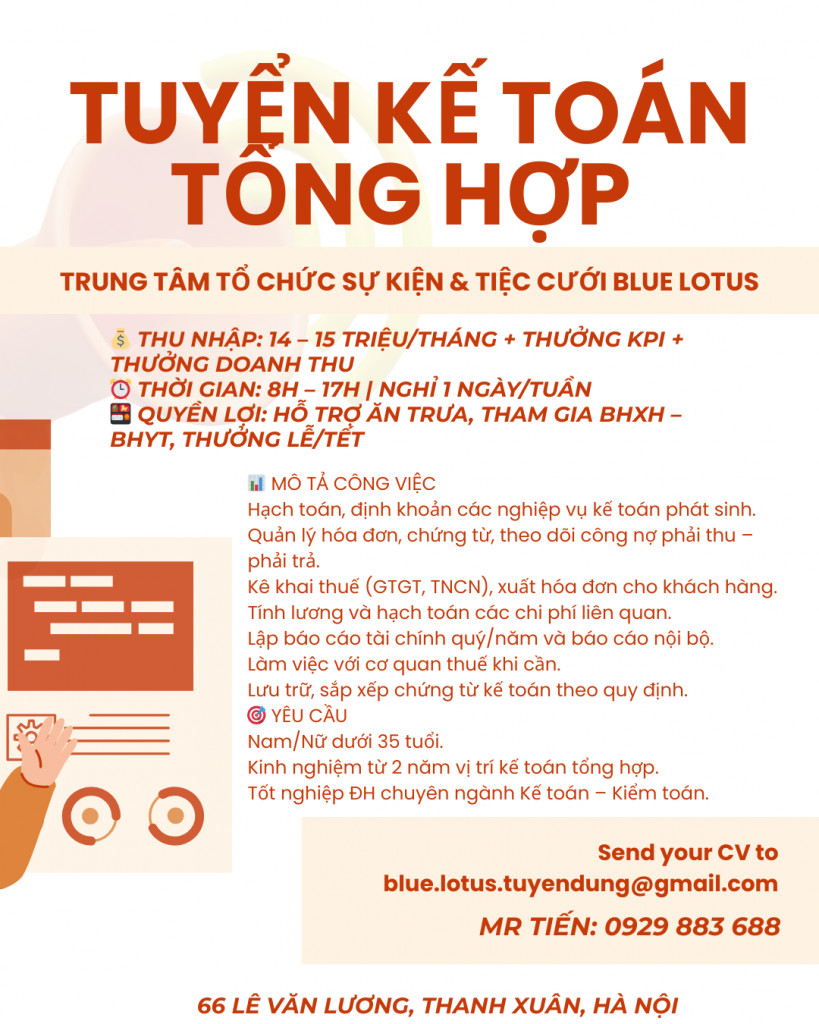 TUYỂN KẾ TOÁN TỔNG HỢP

TRUNG TÂM TỔ CHỨC SỰ KIỆN & TIỆC CƯỚI BLUE LOTUS

💰 THU NHẬP: 14 – 15 TRIỆU/THÁNG + THƯỞNG KPI + THƯỞNG DOANH THU
⏰ THỜI GIAN: 8H – 17H | NGHỈ 1 NGÀY/TUẦN
🍱 QUYỀN LỢI: HỖ TRỢ ĂN TRƯA, THAM GIA BHXH – BHYT, THƯỞNG LỄ/TẾT

📊 MÔ TẢ CÔNG VIỆC
Hạch toán, định khoản các nghiệp vụ kế toán phát sinh.
Quản lý hóa đơn, chứng từ, theo dõi công nợ phải thu – phải trả.
Kê khai thuế (GTGT, TNCN), xuất hóa đơn cho khách hàng.
Tính lương và hạch toán các chi phí liên quan.
Lập báo cáo tài chính quý/năm và báo cáo nội bộ.
Làm việc với cơ quan thuế khi cần.
Lưu trữ, sắp xếp chứng từ kế toán theo quy định.
🎯 YÊU CẦU
Nam/Nữ dưới 35 tuổi.
Kinh nghiệm từ 2 năm vị trí kế toán tổng hợp.
Tốt nghiệp ĐH chuyên ngành Kế toán – Kiểm toán.

Send your CV to
blue.lotus.tuyendung@gmail.com
MR TIẾN: 0929 883 688

66 LÊ VĂN LƯƠNG, THANH XUÂN, HÀ NỘI